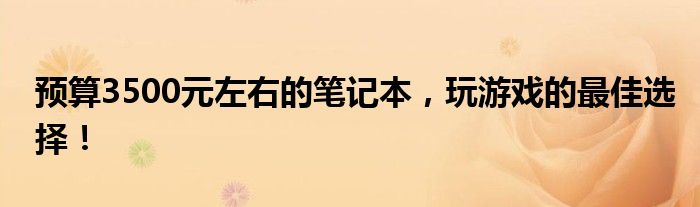 预算3500元左右的笔记本，玩游戏的最佳选择！